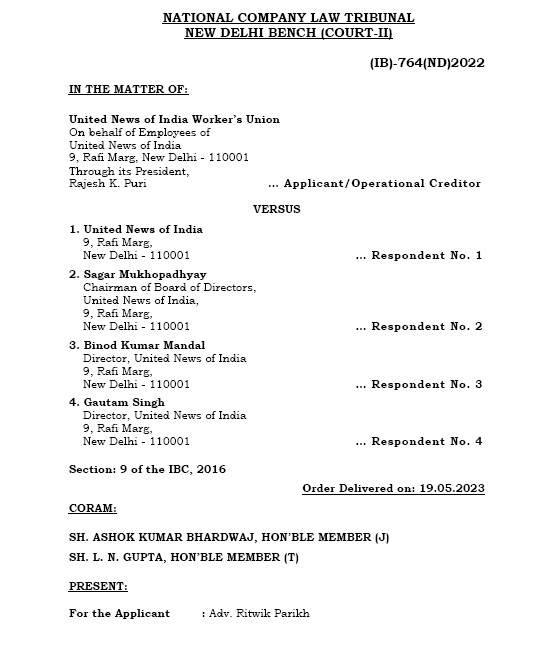 NATIONAL COMPANY LAW TRIBUNAL
NEW DELHI BENCH (COURT-II)

(IB)-764(ND)2022

IN THE MATTER OF:

United News of India Worker's Union
On behalf of Employees of
United News of India
9, Rafi Marg, New Delhi - 110001
Through its President,
Rajesh K. Puri ... Applicant/Operational Creditor

VERSUS

1. United News of India
9, Rafi Marg,
New Delhi - 110001 ... Respondent No. 1

2. Sagar Mukhopadhyay
Chairman of Board of Directors,
United News of India,
9, Rafi Marg,
New Delhi - 110001 ... Respondent No. 2

3. Binod Kumar Mandal
Director, United News of India
9, Rafi Marg,
New Delhi - 110001 ... Respondent No. 3

4. Gautam Singh
Director, United News of India
9, Rafi Marg,
New Delhi - 110001 ... Respondent No. 4

Section: 9 of the IBC, 2016

Order Delivered on: 19.05.2023

CORAM:

SH. ASHOK KUMAR BHARDWAJ, HON'BLE MEMBER (J)

SH. L. N. GUPTA, HON'BLE MEMBER (T)

PRESENT:

For the Applicant : Adv. Ritwik Parikh